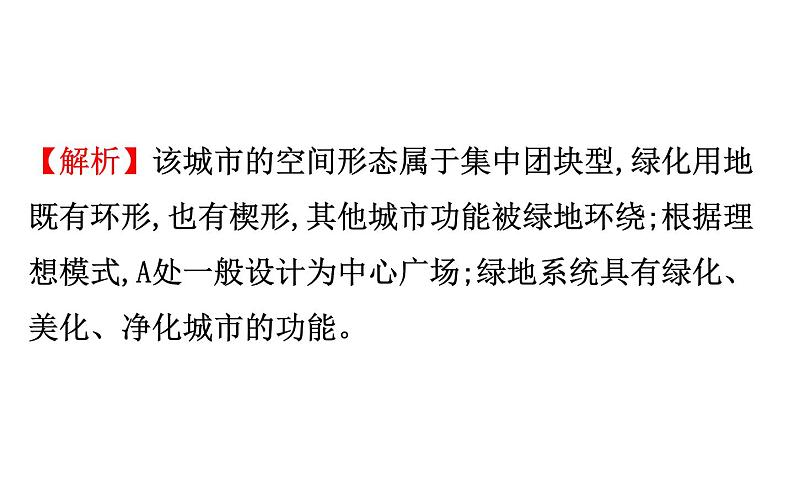 【解析】该城市的空间形态属于集中团块型,绿化用地既有环形,也有楔形,其他城市功能被绿地环绕;根据理想模式,A处一般设计为中心广场;绿地系统具有绿化、美化、净化城市的功能。